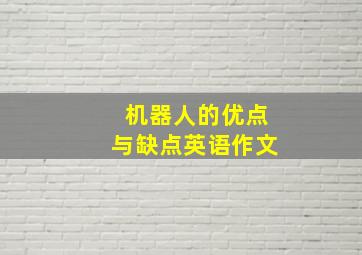 机器人的优点
与缺点英语作文